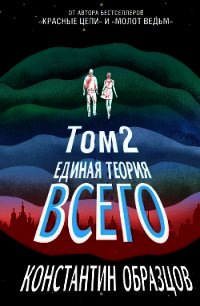 ОТ АВТОРА БЕСТСЕЛЛЕРОВ
«КРАСНЫЕ ЦЕПИ» И «МОЛОТ ВЕДЬМ»

Том2
ЕДИНАЯ ТЕОРИЯ
ВСЕГО

КОНСТАНТИН ОБРАЗЦОВ